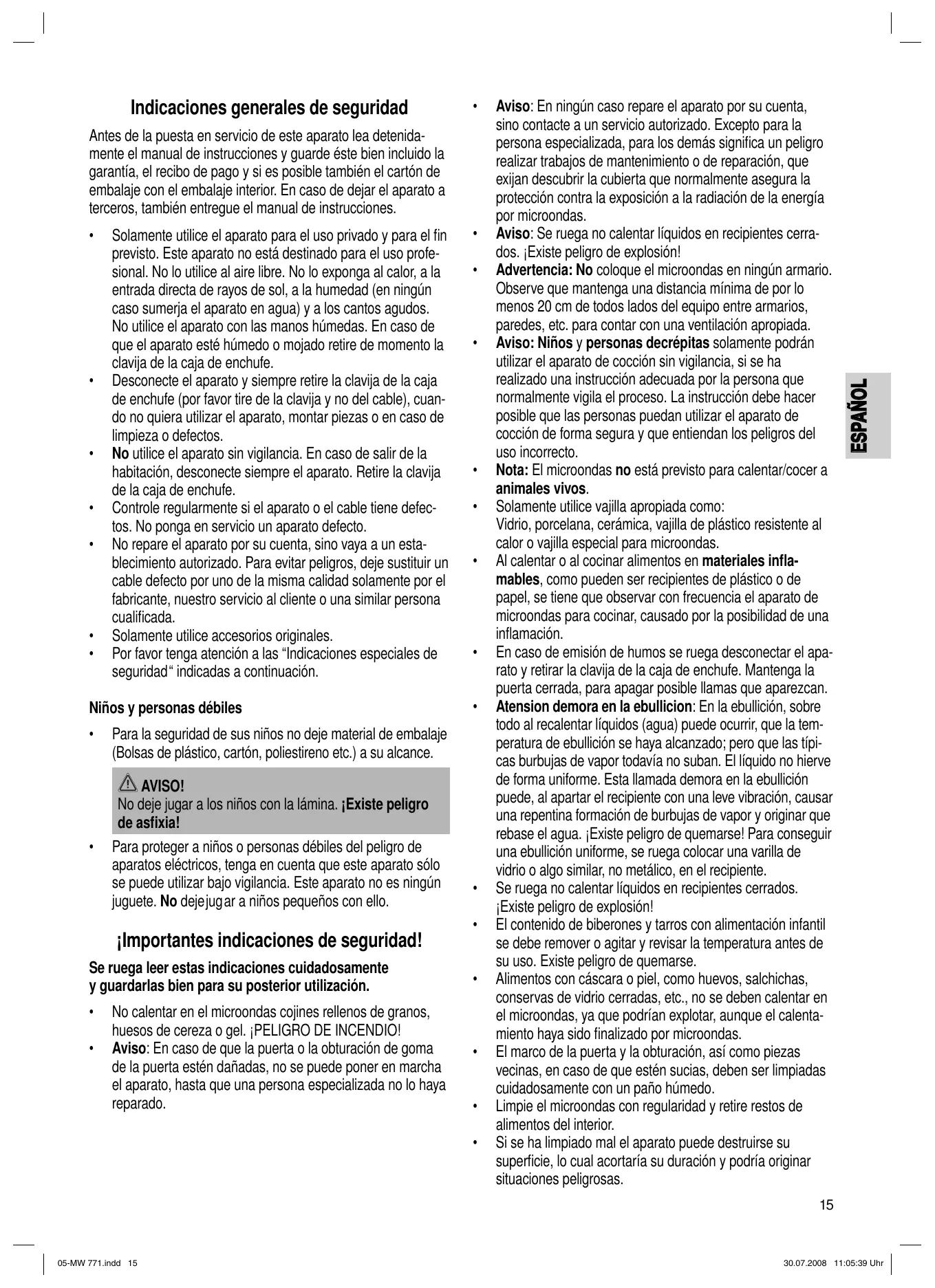 Indicaciones generales de seguridad

Antes de la puesta en servicio de este aparato lea detenidamente el manual de instrucciones y guarde éste bien incluido la garantía, el recibo de pago y si es posible también el cartón de embalaje con el embalaje interior. En caso de dejar el aparato a terceros, también entregue el manual de instrucciones.

• Solamente utilice el aparato para el uso privado y para el fin previsto. Este aparato no está destinado para el uso profesional. No lo utilice al aire libre. No lo exponga al calor, a la entrada directa de rayos de sol, a la humedad (en ningún caso sumerja el aparato en agua) y a los cantos agudos. No utilice el aparato con las manos húmedas. En caso de que el aparato esté húmedo o mojado retire de momento la clavija de la caja de enchufe.
• Desconecte el aparato y siempre retire la clavija de la caja de enchufe (por favor tire de la clavija y no del cable), cuando no quiera utilizar el aparato, montar piezas o en caso de limpieza o defectos.
• No utilice el aparato sin vigilancia. En caso de salir de la habitación, desconecte siempre el aparato. Retire la clavija de la caja de enchufe.
• Controle regularmente si el aparato o el cable tiene defectos. No ponga en servicio un aparato defecto.
• No repare el aparato por su cuenta, sino vaya a un establecimiento autorizado. Para evitar peligros, deje sustituir un cable defecto por uno de la misma calidad solamente por el fabricante, nuestro servicio al cliente o una similar persona cualificada.
• Solamente utilice accesorios originales.
• Por favor tenga atención a las “Indicaciones especiales de seguridad“ indicadas a continuación.

Niños y personas débiles

• Para la seguridad de sus niños no deje material de embalaje (Bolsas de plástico, cartón, poliestireno etc.) a su alcance.

AVISO!
No deje jugar a los niños con la lámina. ¡Existe peligro de asfixia!

• Para proteger a niños o personas débiles del peligro de aparatos eléctricos, tenga en cuenta que este aparato sólo se puede utilizar bajo vigilancia. Este aparato no es ningún juguete. No deje jugar a niños pequeños con ello.

¡Importantes indicaciones de seguridad!

Se ruega leer estas indicaciones cuidadosamente y guardarlas bien para su posterior utilización.

• No calentar en el microondas cojines rellenos de granos, huesos de cereza o gel. ¡PELIGRO DE INCENDIO!
• Aviso: En caso de que la puerta o la obturación de goma de la puerta estén dañadas, no se puede poner en marcha el aparato, hasta que una persona especializada no lo haya reparado.
• Aviso: En ningún caso repare el aparato por su cuenta, sino contacte a un servicio autorizado. Excepto para la persona especializada, para los demás significa un peligro realizar trabajos de mantenimiento o de reparación, que exijan descubrir la cubierta que normalmente asegura la protección contra la exposición a la radiación de la energía por microondas.
• Aviso: Se ruega no calentar líquidos en recipientes cerrados. ¡Existe peligro de explosión!
• Advertencia: No coloque el microondas en ningún armario. Observe que mantenga una distancia mínima de por lo menos 20 cm de todos lados del equipo entre armarios, paredes, etc. para contar con una ventilación apropiada.
• Aviso: Niños y personas decrépitas solamente podrán utilizar el aparato de cocción sin vigilancia, si se ha realizado una instrucción adecuada por la persona que normalmente vigila el proceso. La instrucción debe hacer posible que las personas puedan utilizar el aparato de cocción de forma segura y que entiendan los peligros del uso incorrecto.
• Nota: El microondas no está previsto para calentar/cocer a animales vivos.
• Solamente utilice vajilla apropiada como: Vidrio, porcelana, cerámica, vajilla de plástico resistente al calor o vajilla especial para microondas.
• Al calentar o al cocinar alimentos en materiales inflamables, como pueden ser recipientes de plástico o de papel, se tiene que observar con frecuencia el aparato de microondas para cocinar, causado por la posibilidad de una inflamación.
• En caso de emisión de humos se ruega desconectar el aparato y retirar la clavija de la caja de enchufe. Mantenga la puerta cerrada, para apagar posible llamas que aparezcan.
• Atension demora en la ebullicion: En la ebullición, sobre todo al recalentar líquidos (agua) puede ocurrir, que la temperatura de ebullición se haya alcanzado; pero que las típicas burbujas de vapor todavía no suban. El líquido no hierve de forma uniforme. Esta llamada demora en la ebullición puede, al apartar el recipiente con una leve vibración, causar una repentina formación de burbujas de vapor y originar que rebase el agua. ¡Existe peligro de quemarse! Para conseguir una ebullición uniforme, se ruega colocar una varilla de vidrio o algo similar, no metálico, en el recipiente.
• Se ruega no calentar líquidos en recipientes cerrados. ¡Existe peligro de explosión!
• El contenido de biberones y tarros con alimentación infantil se debe remover o agitar y revisar la temperatura antes de su uso. Existe peligro de quemarse.
• Alimentos con cáscara o piel, como huevos, salchichas, conservas de vidrio cerradas, etc., no se deben calentar en el microondas, ya que podrían explotar, aunque el calentamiento haya sido finalizado por microondas.
• El marco de la puerta y la obturación, así como piezas vecinas, en caso de que estén sucias, deben ser limpiadas cuidadosamente con un paño húmedo.
• Limpie el microondas con regularidad y retire restos de alimentos del interior.
• Si se ha limpiado mal el aparato puede destruirse su superficie, lo cual acortaría su duración y podría originar situaciones peligrosas.

ESPAÑOL

15

05-MW 771.indd 15 30.07.2008 11:05:39 Uhr